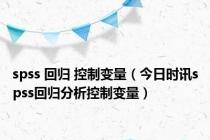 spss 回归 控制变量（今日时讯spss回归分析控制变量）